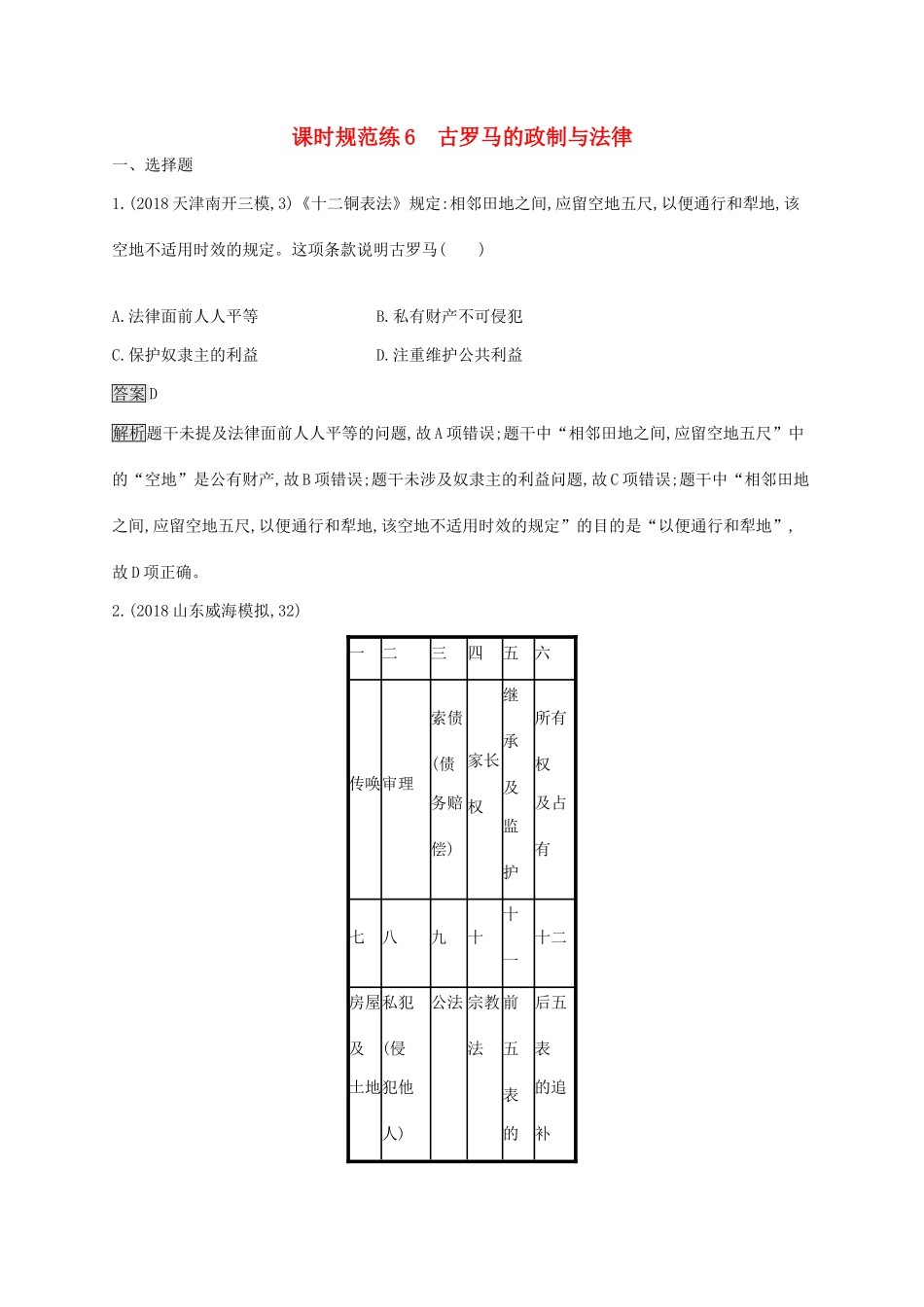 课时规范练6　古罗马的政制与法律

一、选择题

1.(2018天津南开三模,3)《十二铜表法》规定:相邻田地之间,应留空地五尺,以便通行和犁地,该空地不适用时效的规定。这项条款说明古罗马(　　)

A.法律面前人人平等　　B.私有财产不可侵犯

C.保护奴隶主的利益　　D.注重维护公共利益

答案D

解析题干未提及法律面前人人平等的问题,故A项错误;题干中“相邻田地之间,应留空地五尺”中的“空地”是公有财产,故B项错误;题干未涉及奴隶主的利益问题,故C项错误;题干中“相邻田地之间,应留空地五尺,以便通行和犁地,该空地不适用时效的规定”的目的是“以便通行和犁地”,故D项正确。

2.(2018山东威海模拟,32)

| 一 | 二 | 三 | 四 | 五 | 六 |
|---|---|---|---|---|---|
| 传唤 | 审理 | 索债(债务赔偿) | 家长权 | 继承及监护 | 所有权及占有 |
| 七 | 八 | 九 | 十 | 十一 | 十二 |
| 房屋及土地 | 私犯(侵犯他人) | 公法 | 宗教法 | 前五表的 | 后五表的追补 |